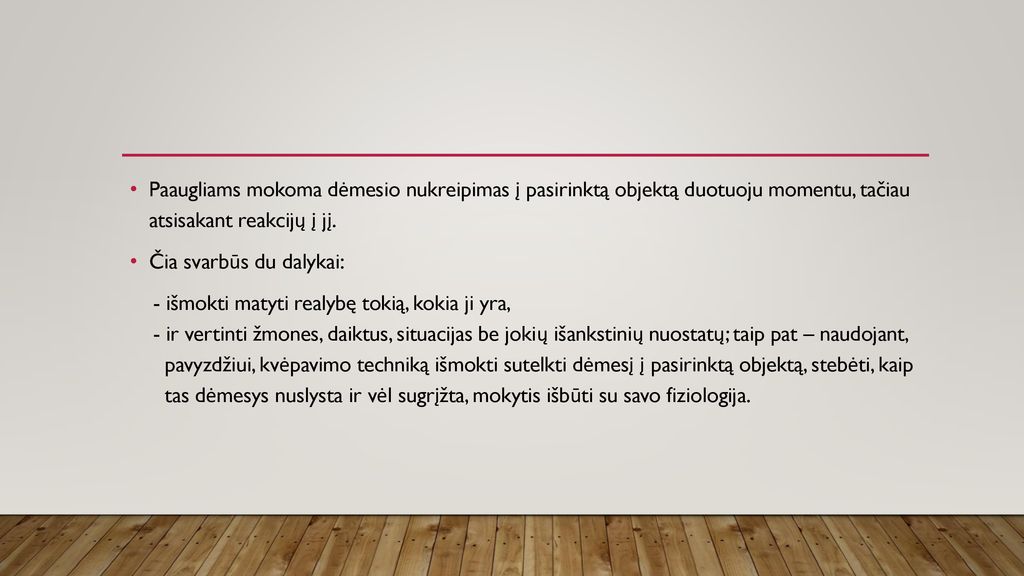 • Paaugliams mokoma dėmesio nukreipimas į pasirinktą objektą duotuoju momentu, tačiau atsisakant reakcijų į jį.

• Čia svarbūs du dalykai:

- išmokti matyti realybę tokią, kokia ji yra,
- ir vertinti žmones, daiktus, situacijas be jokių išankstinių nuostatų; taip pat – naudojant, pavyzdžiui, kvėpavimo techniką išmokti sutelkti dėmesį į pasirinktą objektą, stebėti, kaip tas dėmesys nuslysta ir vėl sugrįžta, mokytis išbūti su savo fiziologija.